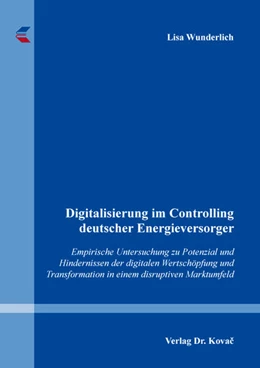 Lisa Wunderlich

Digitalisierung im Controlling deutscher Energieversorger

Empirische Untersuchung zu Potenzial und Hindernissen der digitalen Wertschöpfung und Transformation in einem disruptiven Marktumfeld

Verlag Dr. Kovač